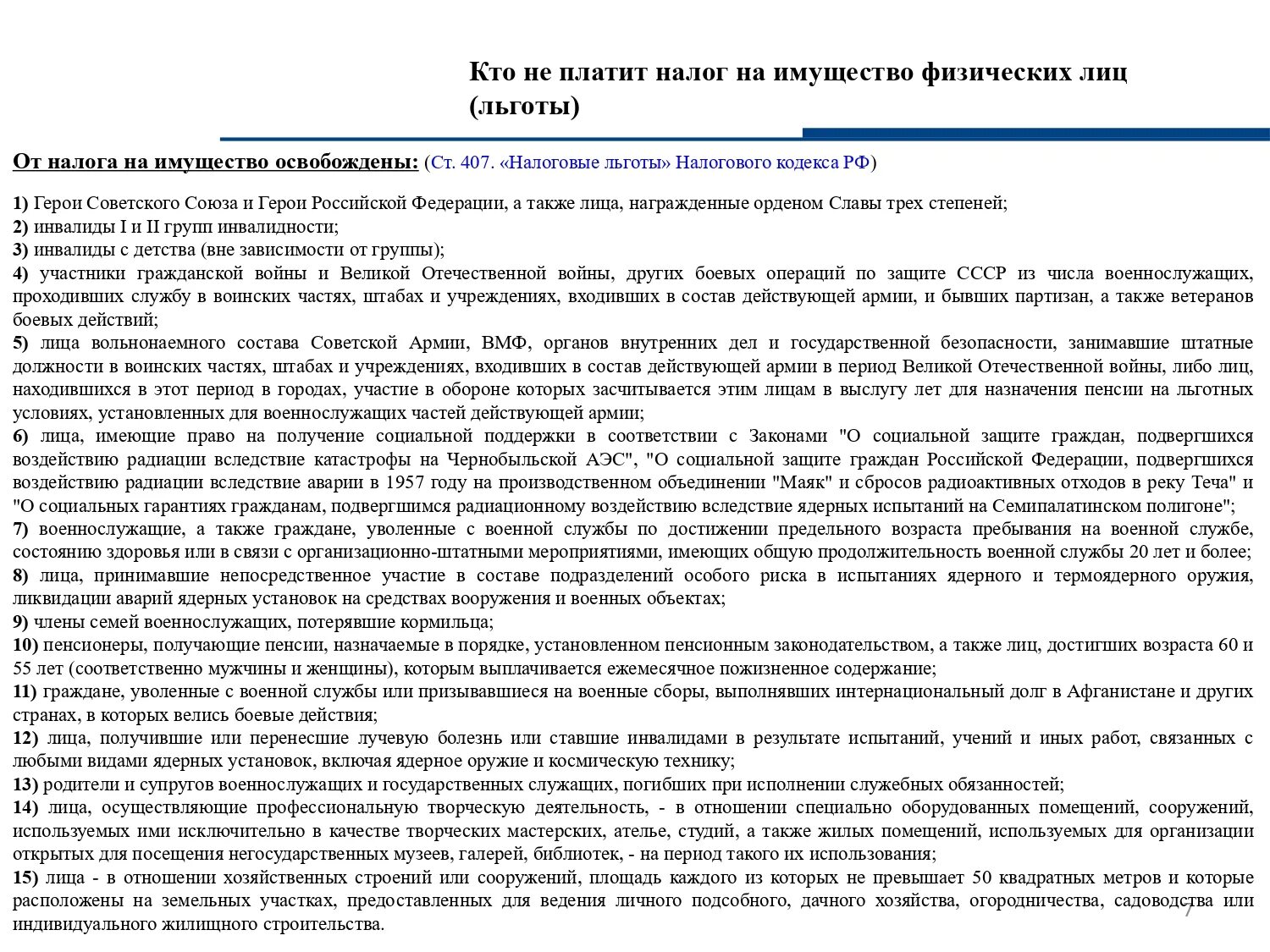 Кто не платит налог на имущество физических лиц (льготы)

От налога на имущество освобождены: (Ст. 407. «Налоговые льготы» Налогового кодекса РФ)

1) Герои Советского Союза и Герои Российской Федерации, а также лица, награжденные орденом Славы трех степеней;
2) инвалиды I и II групп инвалидности;
3) инвалиды с детства (вне зависимости от группы);
4) участники гражданской войны и Великой Отечественной войны, других боевых операций по защите СССР из числа военнослужащих, проходивших службу в воинских частях, штабах и учреждениях, входивших в состав действующей армии, и бывших партизан, а также ветеранов боевых действий;
5) лица вольнонаемного состава Советской Армии, ВМФ, органов внутренних дел и государственной безопасности, занимавшие штатные должности в воинских частях, штабах и учреждениях, входивших в состав действующей армии в период Великой Отечественной войны, либо лиц, находившихся в этот период в городах, участие в обороне которых засчитывается этим лицам в выслугу лет для назначения пенсии на льготных условиях, установленных для военнослужащих частей действующей армии;
6) лица, имеющие право на получение социальной поддержки в соответствии с Законами "О социальной защите граждан, подвергшихся воздействию радиации вследствие катастрофы на Чернобыльской АЭС", "О социальной защите граждан Российской Федерации, подвергшихся воздействию радиации вследствие аварии в 1957 году на производственном объединении "Маяк" и сбросов радиоактивных отходов в реку Теча" и "О социальных гарантиях гражданам, подвергшимся радиационному воздействию вследствие ядерных испытаний на Семипалатинском полигоне";
7) военнослужащие, а также граждане, уволенные с военной службы по достижении предельного возраста пребывания на военной службе, состоянию здоровья или в связи с организационно-штатными мероприятиями, имеющих общую продолжительность военной службы 20 лет и более;
8) лица, принимавшие непосредственное участие в составе подразделений особого риска в испытаниях ядерного и термоядерного оружия, ликвидации аварий ядерных установок на средствах вооружения и военных объектах;
9) члены семей военнослужащих, потерявшие кормильца;
10) пенсионеры, получающие пенсии, назначаемые в порядке, установленном пенсионным законодательством, а также лиц, достигших возраста 60 и 55 лет (соответственно мужчины и женщины), которым выплачивается ежемесячное пожизненное содержание;
11) граждане, уволенные с военной службы или призывавшиеся на военные сборы, выполнявших интернациональный долг в Афганистане и других странах, в которых велись боевые действия;
12) лица, получившие или перенесшие лучевую болезнь или ставшие инвалидами в результате испытаний, учений и иных работ, связанных с любыми видами ядерных установок, включая ядерное оружие и космическую технику;
13) родители и супругов военнослужащих и государственных служащих, погибших при исполнении служебных обязанностей;
14) лица, осуществляющие профессиональную творческую деятельность, - в отношении специально оборудованных помещений, сооружений, используемых ими исключительно в качестве творческих мастерских, ателье, студий, а также жилых помещений, используемых для организации открытых для посещения негосударственных музеев, галерей, библиотек, - на период такого их использования;
15) лица - в отношении хозяйственных строений или сооружений, площадь каждого из которых не превышает 50 квадратных метров и которые расположены на земельных участках, предоставленных для ведения личного подсобного, дачного хозяйства, огородничества, садоводства или индивидуального жилищного строительства.

7